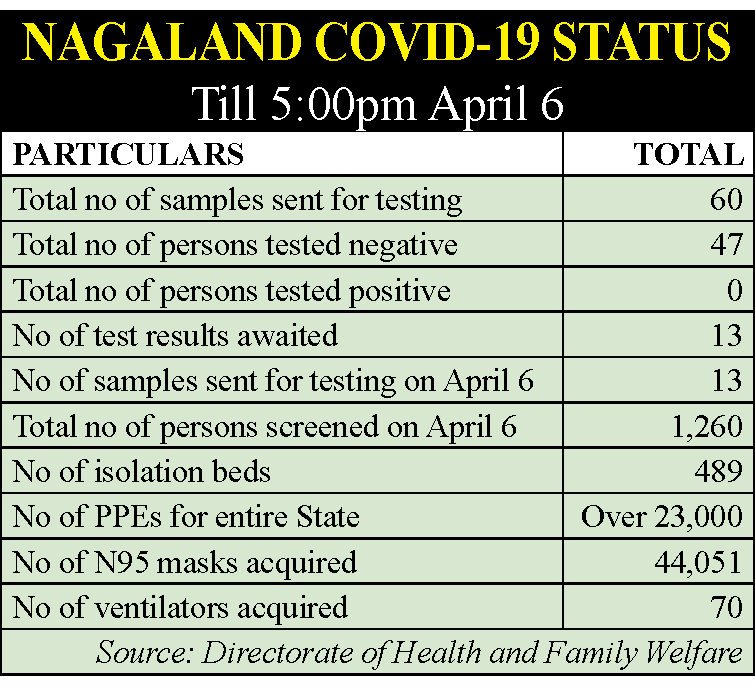 NAGALAND COVID-19 STATUS
Till 5:00pm April 6

| PARTICULARS | TOTAL |
|---|---|
| Total no of samples sent for testing | 60 |
| Total no of persons tested negative | 47 |
| Total no of persons tested positive | 0 |
| No of test results awaited | 13 |
| No of samples sent for testing on April 6 | 13 |
| Total no of persons screened on April 6 | 1,260 |
| No of isolation beds | 489 |
| No of PPEs for entire State | Over 23,000 |
| No of N95 masks acquired | 44,051 |
| No of ventilators acquired | 70 |

Source: Directorate of Health and Family Welfare